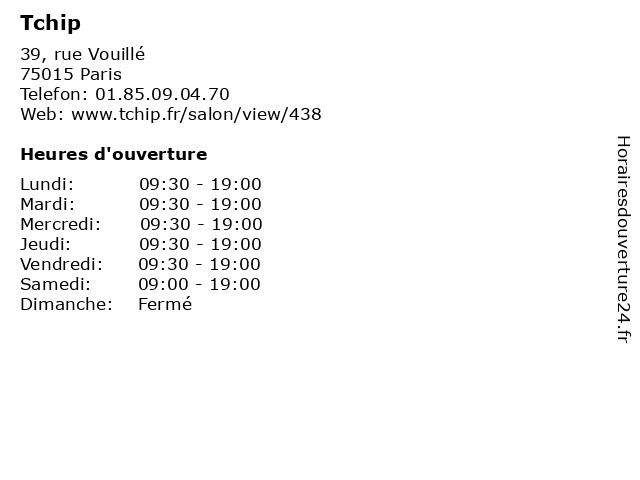 Tchip

39, rue Vouillé
75015 Paris
Telefon: 01.85.09.04.70
Web: www.tchip.fr/salon/view/438

Heures d'ouverture

Lundi: 09:30 - 19:00
Mardi: 09:30 - 19:00
Mercredi: 09:30 - 19:00
Jeudi: 09:30 - 19:00
Vendredi: 09:30 - 19:00
Samedi: 09:00 - 19:00
Dimanche: Fermé

Horairesdouverture24.fr